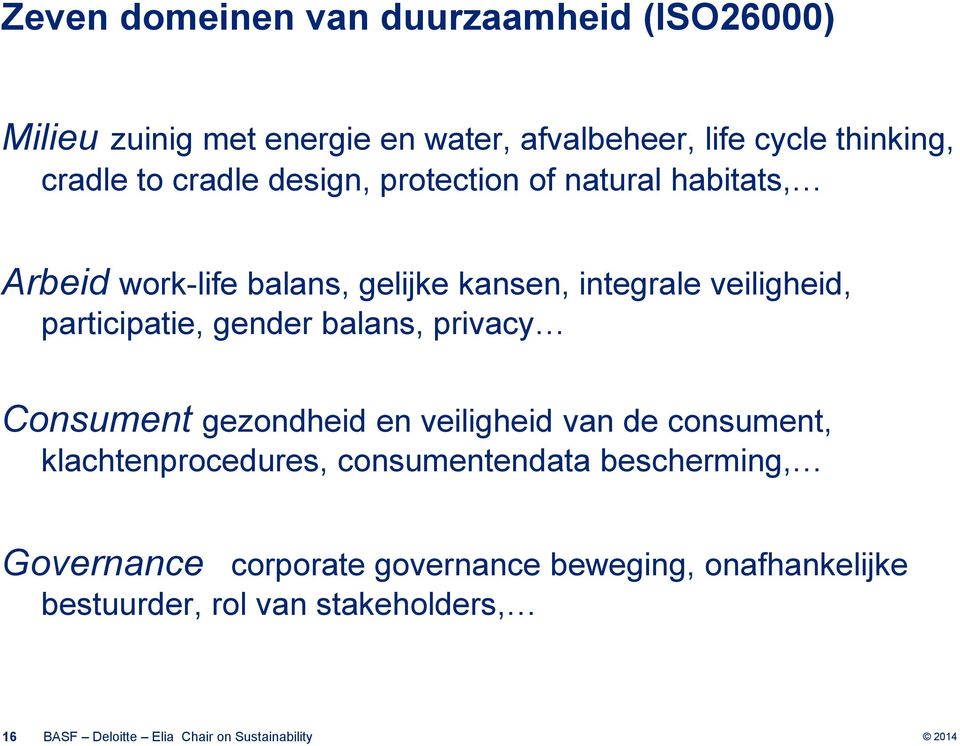 Zeven domeinen van duurzaamheid (ISO26000)

Milieu zuinig met energie en water, afvalbeheer, life cycle thinking, cradle to cradle design, protection of natural habitats,…

Arbeid work-life balans, gelijke kansen, integrale veiligheid, participatie, gender balans, privacy…

Consument gezondheid en veiligheid van de consument, klachtenprocedures, consumentendata bescherming,…

Governance corporate governance beweging, onafhankelijke bestuurder, rol van stakeholders,…

16 BASF – Deloitte – Elia Chair on Sustainability © 2014